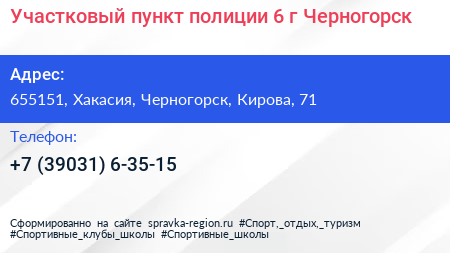 Участковый пункт полиции 6 г Черногорск

Адрес:

655151, Хакасия, Черногорск, Кирова, 71

Телефон:

+7 (39031) 6-35-15

Сформированно на сайте spravka-region.ru #Спорт,_отдых,_туризм #Спортивные_клубы_школы #Спортивные_школы